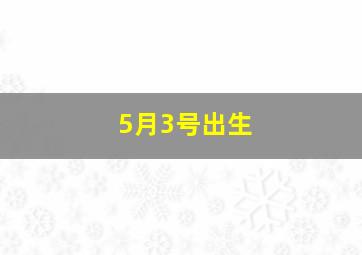 5月3号出生